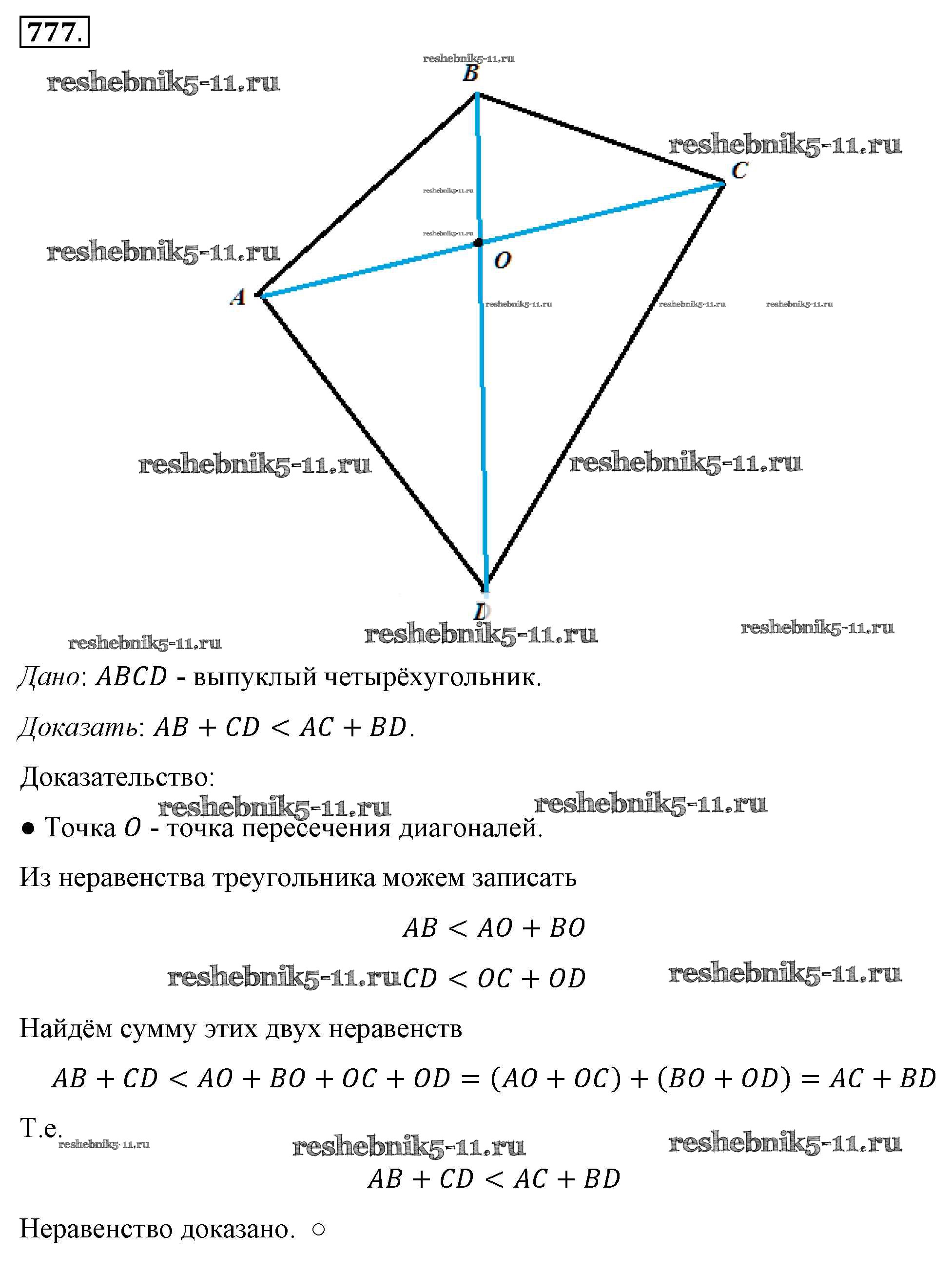 777.

reshebnik5-11.ru

reshebnik5-11.ru

B

reshebnik5-11.ru

C

reshebnik5-11.ru

reshebnik5-11.ru

reshebnik5-11.ru

O

A

reshebnik5-11.ru

reshebnik5-11.ru

reshebnik5-11.ru

reshebnik5-11.ru

reshebnik5-11.ru

D

reshebnik5-11.ru

reshebnik5-11.ru

reshebnik5-11.ru

Дано: $ABCD$ - выпуклый четырёхугольник.

Доказать: $AB + CD < AC + BD$.

Доказательство:

reshebnik5-11.ru reshebnik5-11.ru

● Точка $O$ - точка пересечения диагоналей.

Из неравенства треугольника можем записать

$AB < AO + BO$

reshebnik5-11.ru $CD < OC + OD$ reshebnik5-11.ru

Найдём сумму этих двух неравенств

$AB + CD < AO + BO + OC + OD = (AO + OC) + (BO + OD) = AC + BD$

Т.е. reshebnik5-11.ru

reshebnik5-11.ru reshebnik5-11.ru

$AB + CD < AC + BD$

Неравенство доказано. ○